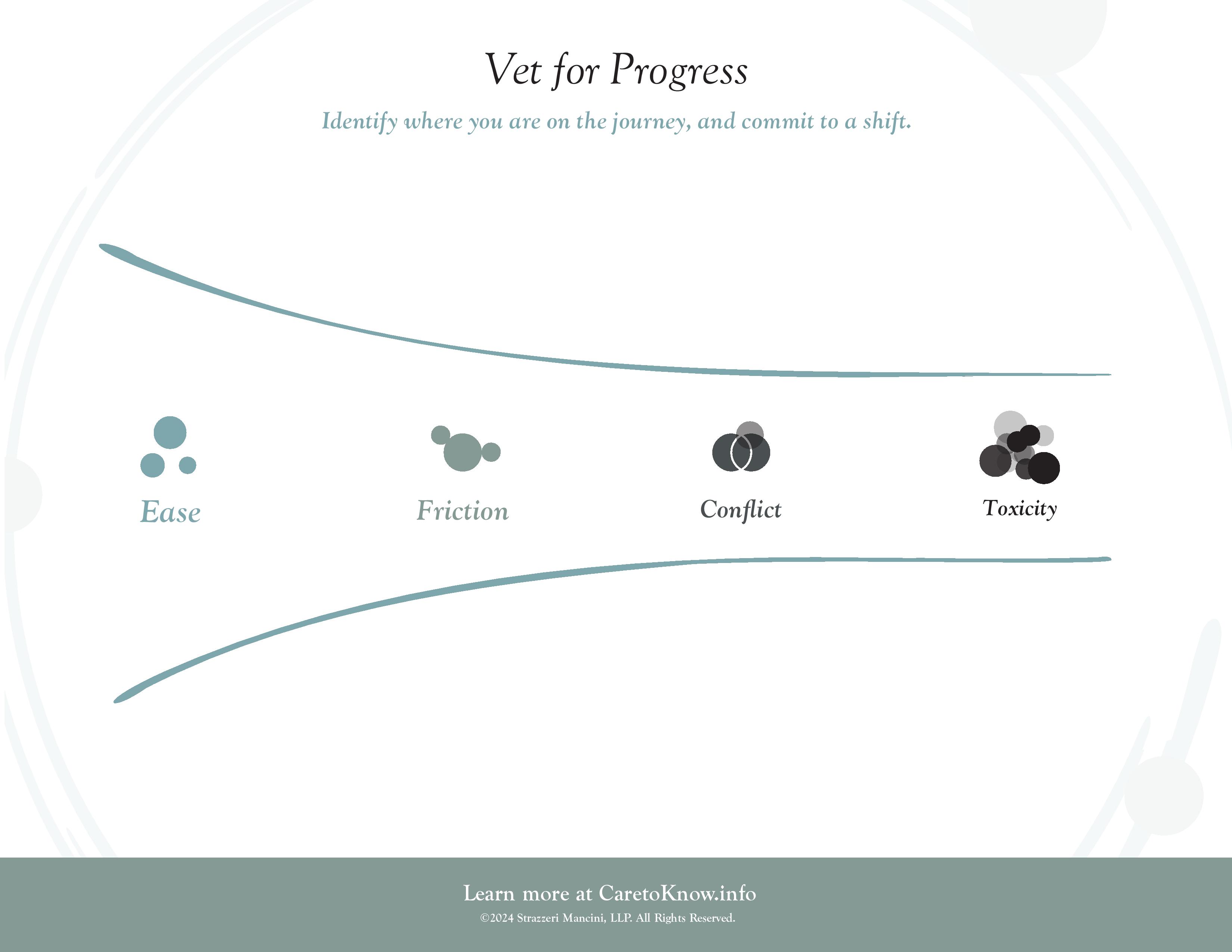 Vet for Progress

Identify where you are on the journey, and commit to a shift.

Ease

Friction

Conflict

Toxicity

Learn more at CaretoKnow.info

©2024 Strazzeri Mancini, LLP. All Rights Reserved.